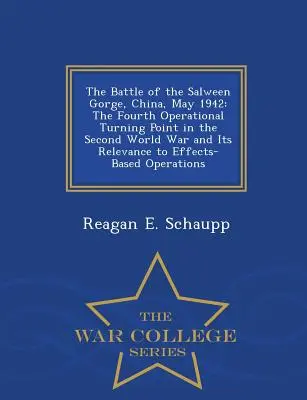 The Battle of the Salween Gorge, China, May 1942: The Fourth Operational Turning Point in the Second World War and Its Relevance to Effects-Based Operations

Reagan E. Schaupp

THE
WAR COLLEGE
SERIES